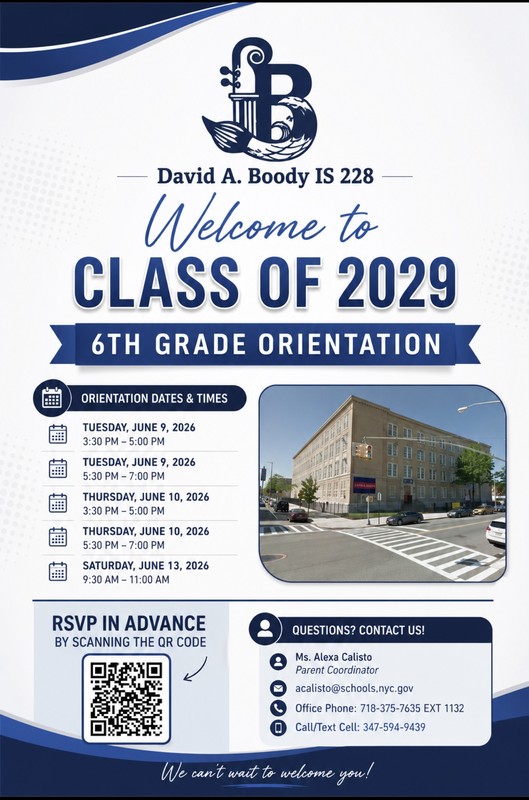 David A. Boody IS 228

Welcome to

CLASS OF 2029

6TH GRADE ORIENTATION

ORIENTATION DATES & TIMES

TUESDAY, JUNE 9, 2026
3:30 PM – 5:00 PM

TUESDAY, JUNE 9, 2026
5:30 PM – 7:00 PM

THURSDAY, JUNE 10, 2026
3:30 PM – 5:00 PM

THURSDAY, JUNE 10, 2026
5:30 PM – 7:00 PM

SATURDAY, JUNE 13, 2026
9:30 AM – 11:00 AM

RSVP IN ADVANCE
BY SCANNING THE QR CODE

QUESTIONS? CONTACT US!

Ms. Alexa Calisto
Parent Coordinator

acalisto@schools,nyc.gov

Office Phone: 718-375-7635 EXT 1132

Call/Text Cell: 347-594-9439

We can't wait to welcome you!